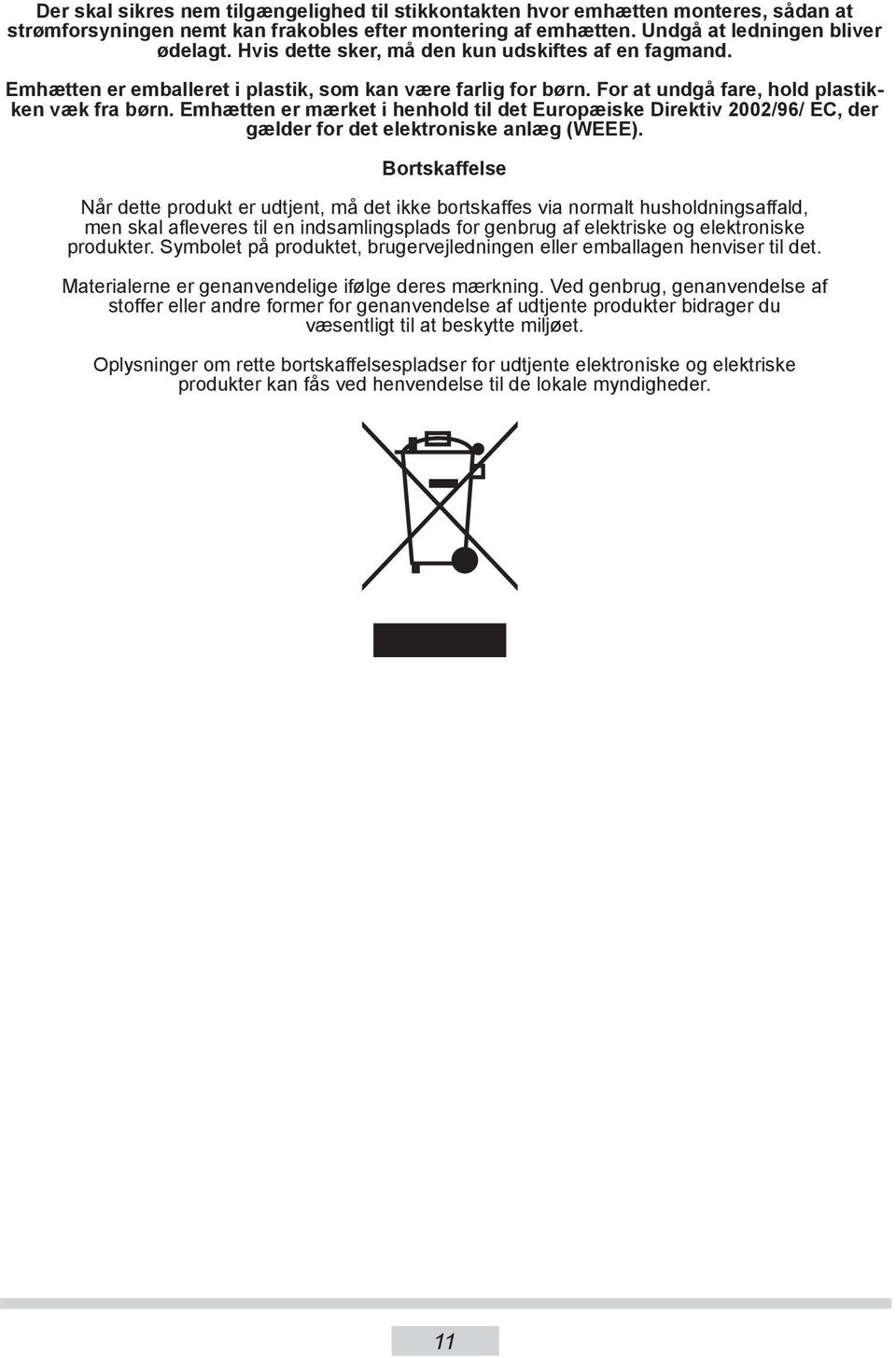 Der skal sikres nem tilgængelighed til stikkontakten hvor emhætten monteres, sådan at strømforsyningen nemt kan frakobles efter montering af emhætten. Undgå at ledningen bliver ødelagt. Hvis dette sker, må den kun udskiftes af en fagmand.

Emhætten er emballeret i plastik, som kan være farlig for børn. For at undgå fare, hold plastikken væk fra børn. Emhætten er mærket i henhold til det Europæiske Direktiv 2002/96/ EC, der gælder for det elektroniske anlæg (WEEE).

Bortskaffelse

Når dette produkt er udtjent, må det ikke bortskaffes via normalt husholdningsaffald, men skal afleveres til en indsamlingsplads for genbrug af elektriske og elektroniske produkter. Symbolet på produktet, brugervejledningen eller emballagen henviser til det.

Materialerne er genanvendelige ifølge deres mærkning. Ved genbrug, genanvendelse af stoffer eller andre former for genanvendelse af udtjente produkter bidrager du væsentligt til at beskytte miljøet.

Oplysninger om rette bortskaffelsespladser for udtjente elektroniske og elektriske produkter kan fås ved henvendelse til de lokale myndigheder.

11